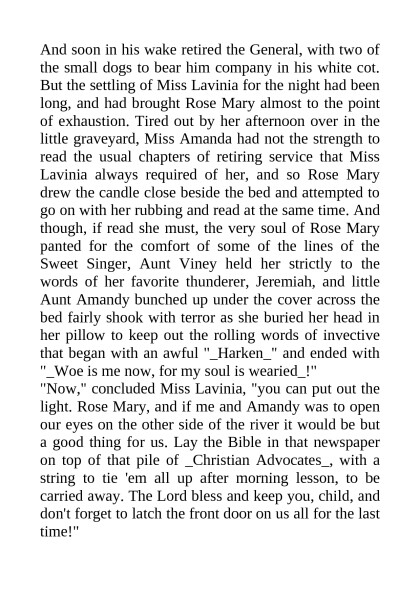 And soon in his wake retired the General, with two of the small dogs to bear him company in his white cot. But the settling of Miss Lavinia for the night had been long, and had brought Rose Mary almost to the point of exhaustion. Tired out by her afternoon over in the little graveyard, Miss Amanda had not the strength to read the usual chapters of retiring service that Miss Lavinia always required of her, and so Rose Mary drew the candle close beside the bed and attempted to go on with her rubbing and read at the same time. And though, if read she must, the very soul of Rose Mary panted for the comfort of some of the lines of the Sweet Singer, Aunt Viney held her strictly to the words of her favorite thunderer, Jeremiah, and little Aunt Amandy bunched up under the cover across the bed fairly shook with terror as she buried her head in her pillow to keep out the rolling words of invective that began with an awful "_Harken_" and ended with "_Woe is me now, for my soul is wearied_!"
"Now," concluded Miss Lavinia, "you can put out the light. Rose Mary, and if me and Amandy was to open our eyes on the other side of the river it would be but a good thing for us. Lay the Bible in that newspaper on top of that pile of _Christian Advocates_, with a string to tie 'em all up after morning lesson, to be carried away. The Lord bless and keep you, child, and don't forget to latch the front door on us all for the last time!"